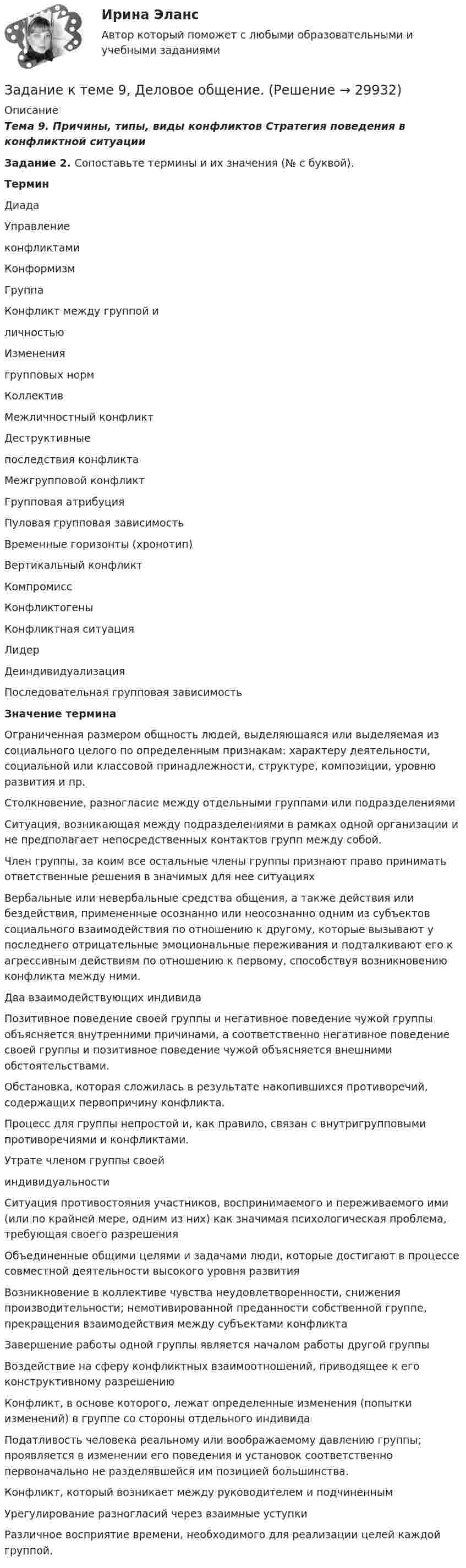 Ирина Эланс

Автор который поможет с любыми образовательными и учебными заданиями

Задание к теме 9, Деловое общение. (Решение → 29932)

Описание

Тема 9. Причины, типы, виды конфликтов Стратегия поведения в конфликтной ситуации

Задание 2. Сопоставьте термины и их значения (№ с буквой).

Термин

Диада

Управление

конфликтами

Конформизм

Группа

Конфликт между группой и

личностью

Изменения

групповых норм

Коллектив

Межличностный конфликт

Деструктивные

последствия конфликта

Межгрупповой конфликт

Групповая атрибуция

Пуловая групповая зависимость

Временные горизонты (хронотип)

Вертикальный конфликт

Компромисс

Конфликтогены

Конфликтная ситуация

Лидер

Деиндивидуализация

Последовательная групповая зависимость

Значение термина

Ограниченная размером общность людей, выделяющаяся или выделяемая из социального целого по определенным признакам: характеру деятельности, социальной или классовой принадлежности, структуре, композиции, уровню развития и пр.

Столкновение, разногласие между отдельными группами или подразделениями

Ситуация, возникающая между подразделениями в рамках одной организации и не предполагает непосредственных контактов групп между собой.

Член группы, за коим все остальные члены группы признают право принимать ответственные решения в значимых для нее ситуациях

Вербальные или невербальные средства общения, а также действия или бездействия, примененные осознанно или неосознанно одним из субъектов социального взаимодействия по отношению к другому, которые вызывают у последнего отрицательные эмоциональные переживания и подталкивают его к агрессивным действиям по отношению к первому, способствуя возникновению конфликта между ними.

Два взаимодействующих индивида

Позитивное поведение своей группы и негативное поведение чужой группы объясняется внутренними причинами, а соответственно негативное поведение своей группы и позитивное поведение чужой объясняется внешними обстоятельствами.

Обстановка, которая сложилась в результате накопившихся противоречий, содержащих первопричину конфликта.

Процесс для группы непростой и, как правило, связан с внутригрупповыми противоречиями и конфликтами.

Утрате членом группы своей

индивидуальности

Ситуация противостояния участников, воспринимаемого и переживаемого ими (или по крайней мере, одним из них) как значимая психологическая проблема, требующая своего разрешения

Объединенные общими целями и задачами люди, которые достигают в процессе совместной деятельности высокого уровня развития

Возникновение в коллективе чувства неудовлетворенности, снижения производительности; немотивированной преданности собственной группе, прекращения взаимодействия между субъектами конфликта

Завершение работы одной группы является началом работы другой группы

Воздействие на сферу конфликтных взаимоотношений, приводящее к его конструктивному разрешению

Конфликт, в основе которого, лежат определенные изменения (попытки изменений) в группе со стороны отдельного индивида

Податливость человека реальному или воображаемому давлению группы; проявляется в изменении его поведения и установок соответственно первоначально не разделявшейся им позицией большинства.

Конфликт, который возникает между руководителем и подчиненным

Урегулирование разногласий через взаимные уступки

Различное восприятие времени, необходимого для реализации целей каждой группой.